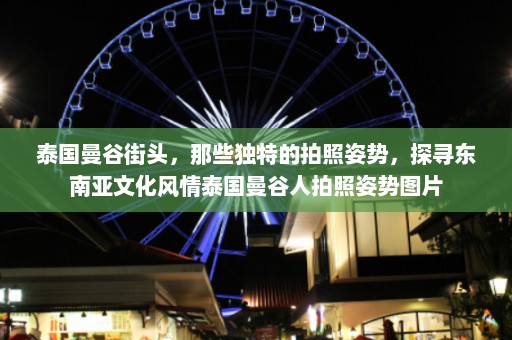 泰国曼谷街头，那些独特的拍照姿势，探寻东南亚文化风情泰国曼谷人拍照姿势图片